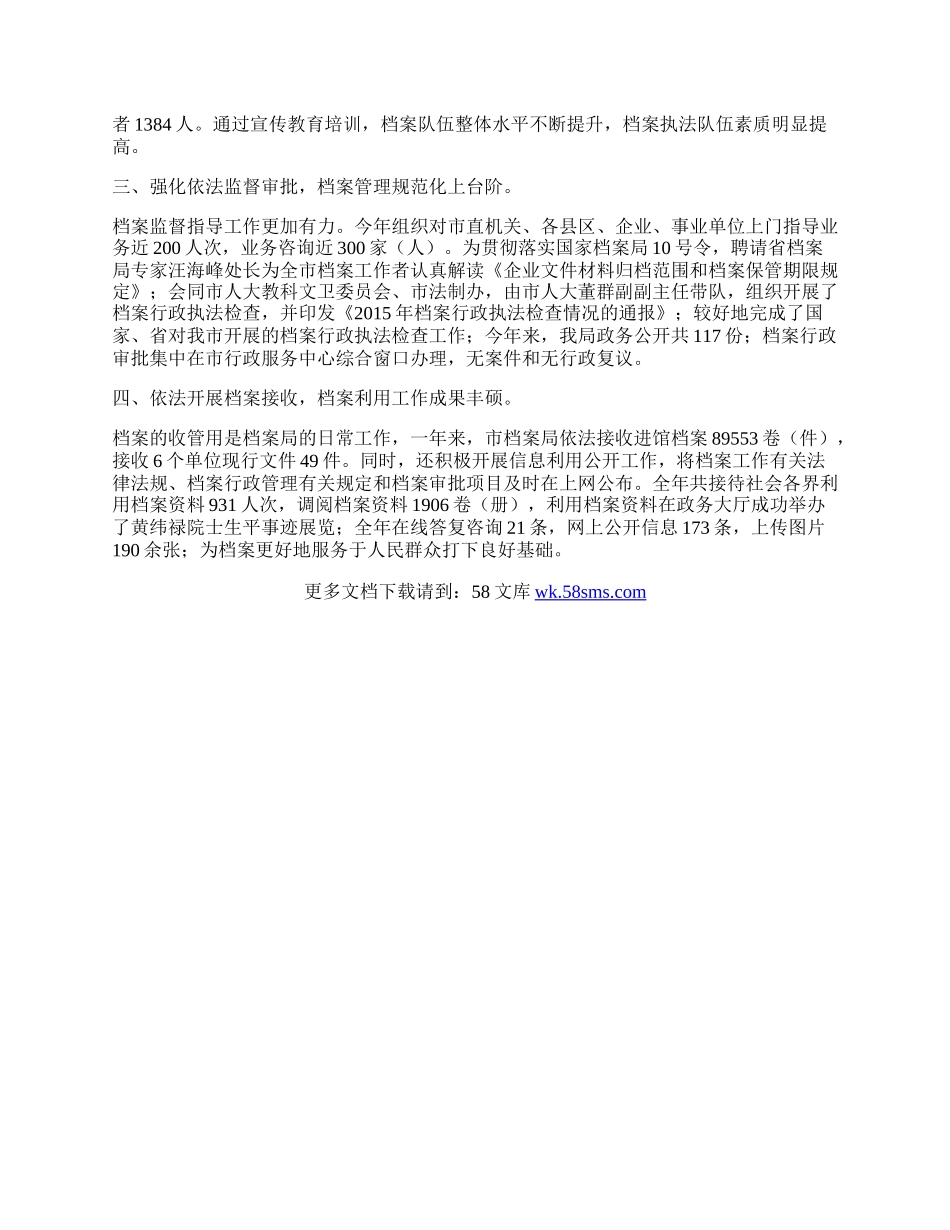 者 1384 人。通过宣传教育培训，档案队伍整体水平不断提升，档案执法队伍素质明显提高。

三、强化依法监督审批，档案管理规范化上台阶。

档案监督指导工作更加有力。今年组织对市直机关、各县区、企业、事业单位上门指导业务近 200 人次，业务咨询近 300 家（人）。为贯彻落实国家档案局 10 号令，聘请省档案局专家汪海峰处长为全市档案工作者认真解读《企业文件材料归档范围和档案保管期限规定》；会同市人大教科文卫委员会、市法制办，由市人大董群副副主任带队，组织开展了档案行政执法检查，并印发《2015 年档案行政执法检查情况的通报》；较好地完成了国家、省对我市开展的档案行政执法检查工作；今年来，我局政务公开共 117 份；档案行政审批集中在市行政服务中心综合窗口办理，无案件和无行政复议。

四、依法开展档案接收，档案利用工作成果丰硕。

档案的收管用是档案局的日常工作，一年来，市档案局依法接收进馆档案 89553 卷（件），接收 6 个单位现行文件 49 件。同时，还积极开展信息利用公开工作，将档案工作有关法律法规、档案行政管理有关规定和档案审批项目及时在上网公布。全年共接待社会各界利用档案资料 931 人次，调阅档案资料 1906 卷（册），利用档案资料在政务大厅成功举办了黄纬禄院士生平事迹展览；全年在线答复咨询 21 条，网上公开信息 173 条，上传图片 190 余张；为档案更好地服务于人民群众打下良好基础。

更多文档下载请到：58 文库 wk.58sms.com